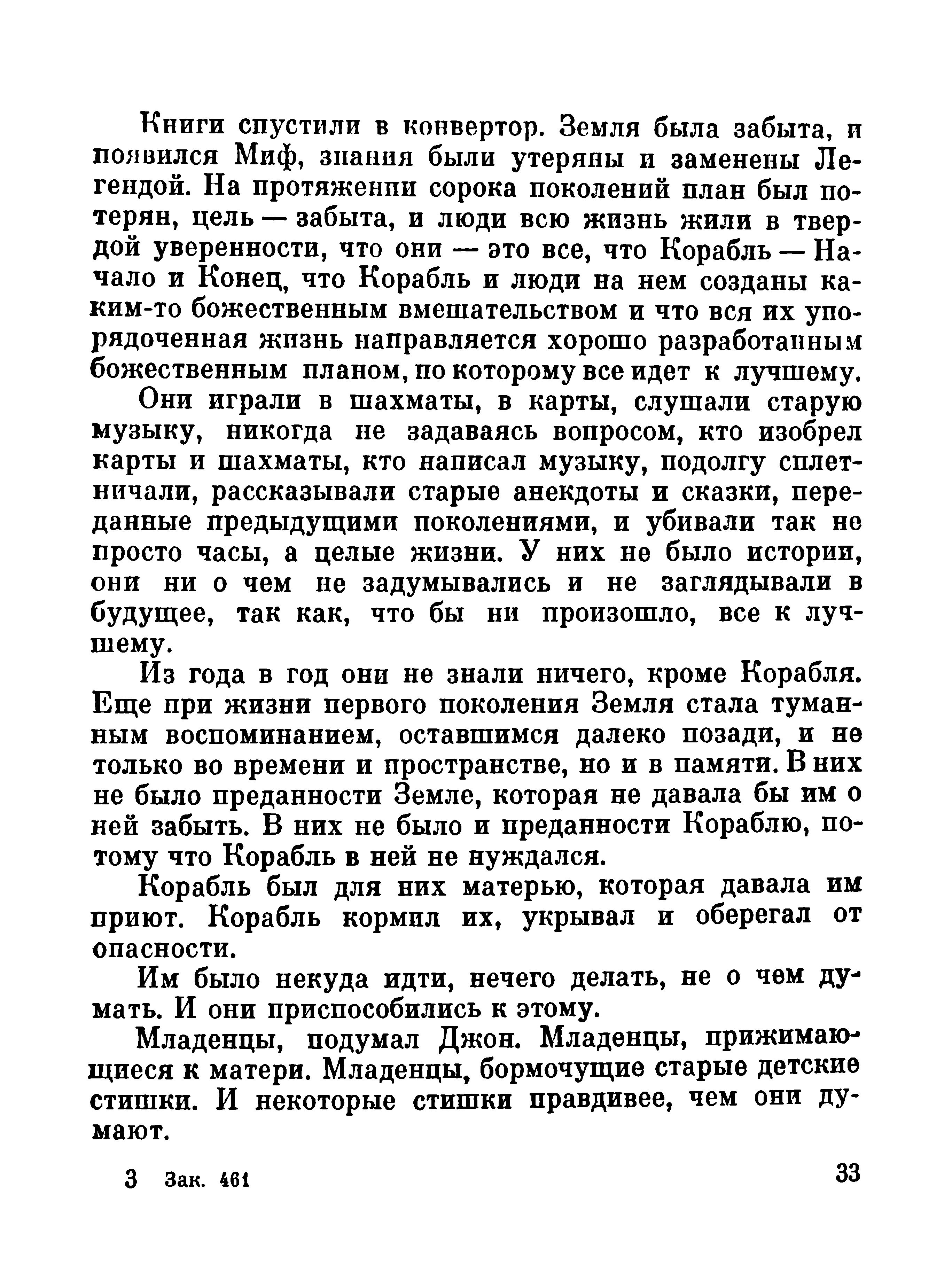 Книги спустили в конвертор. Земля была забыта, и появился Миф, знания были утеряны и заменены Легендой. На протяжении сорока поколений план был потерян, цель — забыта, и люди всю жизнь жили в твердой уверенности, что они — это все, что Корабль — Начало и Конец, что Корабль и люди на нем созданы каким-то божественным вмешательством и что вся их упорядоченная жизнь направляется хорошо разработанным божественным планом, по которому все идет к лучшему.

Они играли в шахматы, в карты, слушали старую музыку, никогда не задаваясь вопросом, кто изобрел карты и шахматы, кто написал музыку, подолгу сплетничали, рассказывали старые анекдоты и сказки, переданные предыдущими поколениями, и убивали так не просто часы, а целые жизни. У них не было истории, они ни о чем не задумывались и не заглядывали в будущее, так как, что бы ни произошло, все к лучшему.

Из года в год они не знали ничего, кроме Корабля. Еще при жизни первого поколения Земля стала туманным воспоминанием, оставшимся далеко позади, и не только во времени и пространстве, но и в памяти. В них не было преданности Земле, которая не давала бы им о ней забыть. В них не было и преданности Кораблю, потому что Корабль в ней не нуждался.

Корабль был для них матерью, которая давала им приют. Корабль кормил их, укрывал и оберегал от опасности.

Им было некуда идти, нечего делать, не о чем думать. И они приспособились к этому.

Младенцы, подумал Джон. Младенцы, прижимающиеся к матери. Младенцы, бормочущие старые детские стишки. И некоторые стишки правдивее, чем они думают.

3 Зак. 461

33